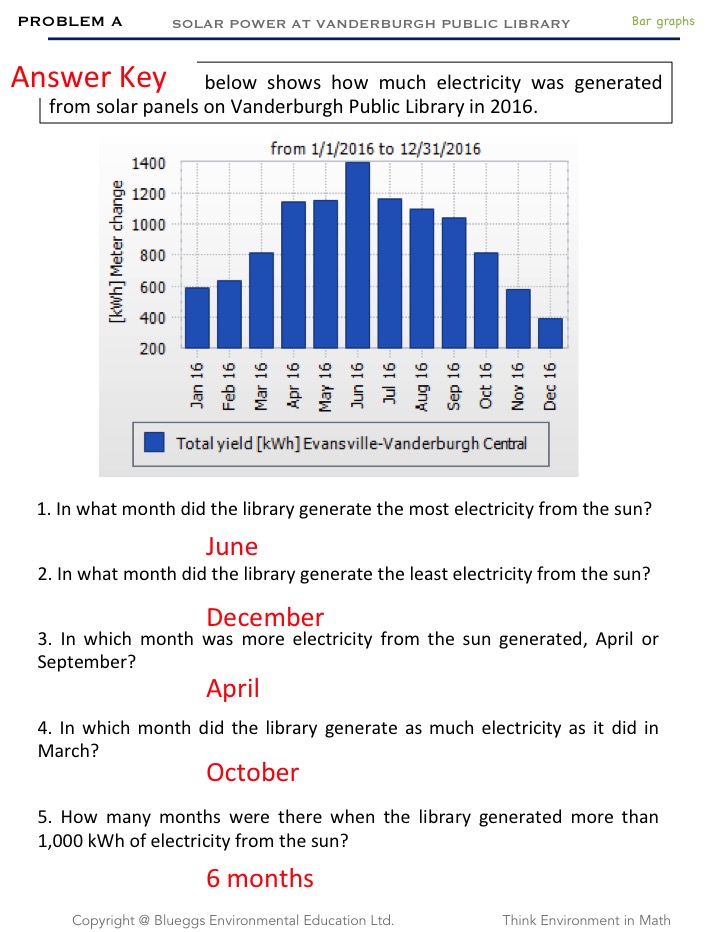 PROBLEM A SOLAR POWER AT VANDERBURGH PUBLIC LIBRARY Bar graphs

Answer Key below shows how much electricity was generated from solar panels on Vanderburgh Public Library in 2016.

from 1/1/2016 to 12/31/2016

[kWh] Meter change

1400
1200
1000
800
600
400
200

Jan 16 Feb 16 Mar 16 Apr 16 May 16 Jun 16 Jul 16 Aug 16 Sep 16 Oct 16 Nov 16 Dec 16

Total yield [kWh] Evansville-Vanderburgh Central

1. In what month did the library generate the most electricity from the sun?

June

2. In what month did the library generate the least electricity from the sun?

December

3. In which month was more electricity from the sun generated, April or September?

April

4. In which month did the library generate as much electricity as it did in March?

October

5. How many months were there when the library generated more than 1,000 kWh of electricity from the sun?

6 months

Copyright @ Blueggs Environmental Education Ltd. Think Environment in Math